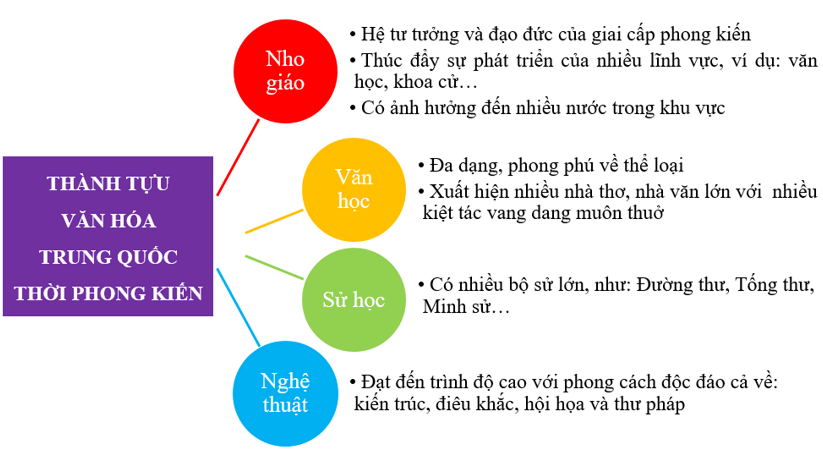 THÀNH TỰU VĂN HÓA TRUNG QUỐC THỜI PHONG KIẾN

Nho giáo

• Hệ tư tưởng và đạo đức của giai cấp phong kiến
• Thúc đẩy sự phát triển của nhiều lĩnh vực, ví dụ: văn học, khoa cử…
• Có ảnh hưởng đến nhiều nước trong khu vực

Văn học

• Đa dạng, phong phú về thể loại
• Xuất hiện nhiều nhà thơ, nhà văn lớn với nhiều kiệt tác vang dang muôn thuở

Sử học

• Có nhiều bộ sử lớn, như: Đường thư, Tống thư, Minh sử…

Nghệ thuật

• Đạt đến trình độ cao với phong cách độc đáo cả về: kiến trúc, điêu khắc, hội họa và thư pháp